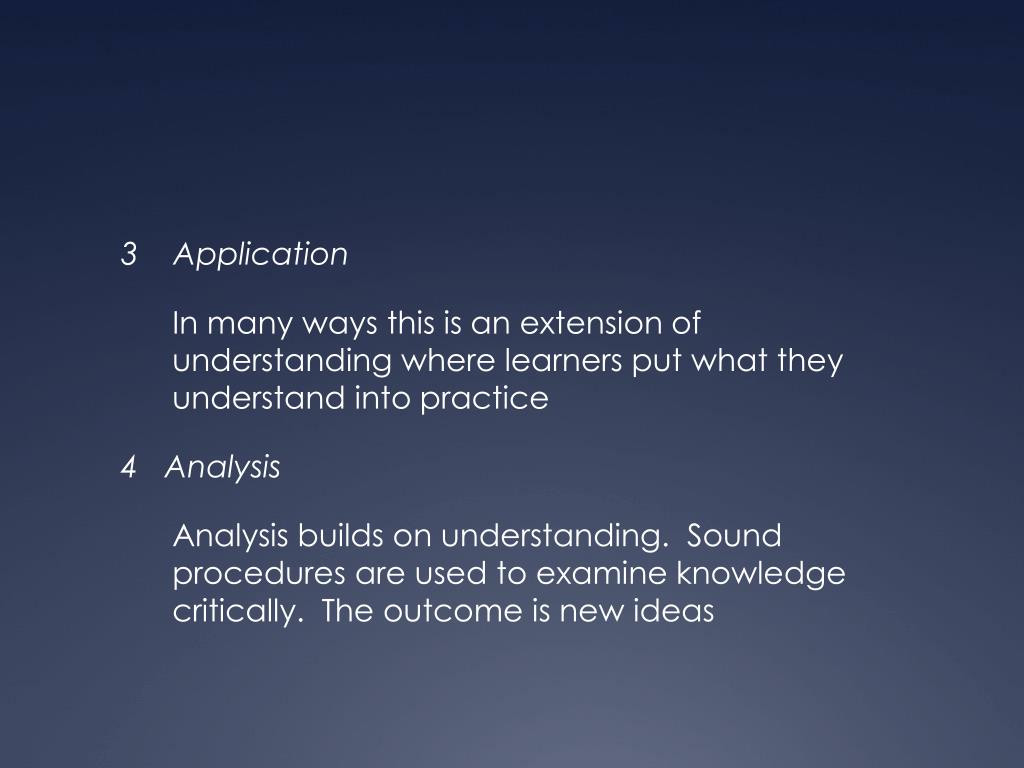 3 Application

In many ways this is an extension of understanding where learners put what they understand into practice

4 Analysis

Analysis builds on understanding. Sound procedures are used to examine knowledge critically. The outcome is new ideas